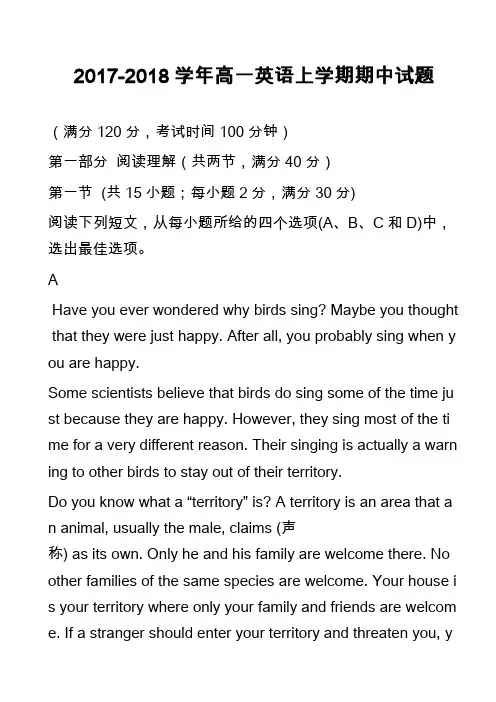 2017-2018 学年高一英语上学期期中试题

（满分 120 分，考试时间 100 分钟）

第一部分 阅读理解（共两节，满分 40 分）

第一节 (共 15 小题；每小题 2 分，满分 30 分)

阅读下列短文，从每小题所给的四个选项(A、B、C 和 D)中，选出最佳选项。

A

Have you ever wondered why birds sing? Maybe you thought that they were just happy. After all, you probably sing when you are happy.

Some scientists believe that birds do sing some of the time just because they are happy. However, they sing most of the time for a very different reason. Their singing is actually a warning to other birds to stay out of their territory.

Do you know what a “territory” is? A territory is an area that an animal, usually the male, claims (声称) as its own. Only he and his family are welcome there. No other families of the same species are welcome. Your house is your territory where only your family and friends are welcome. If a stranger should enter your territory and threaten you, y